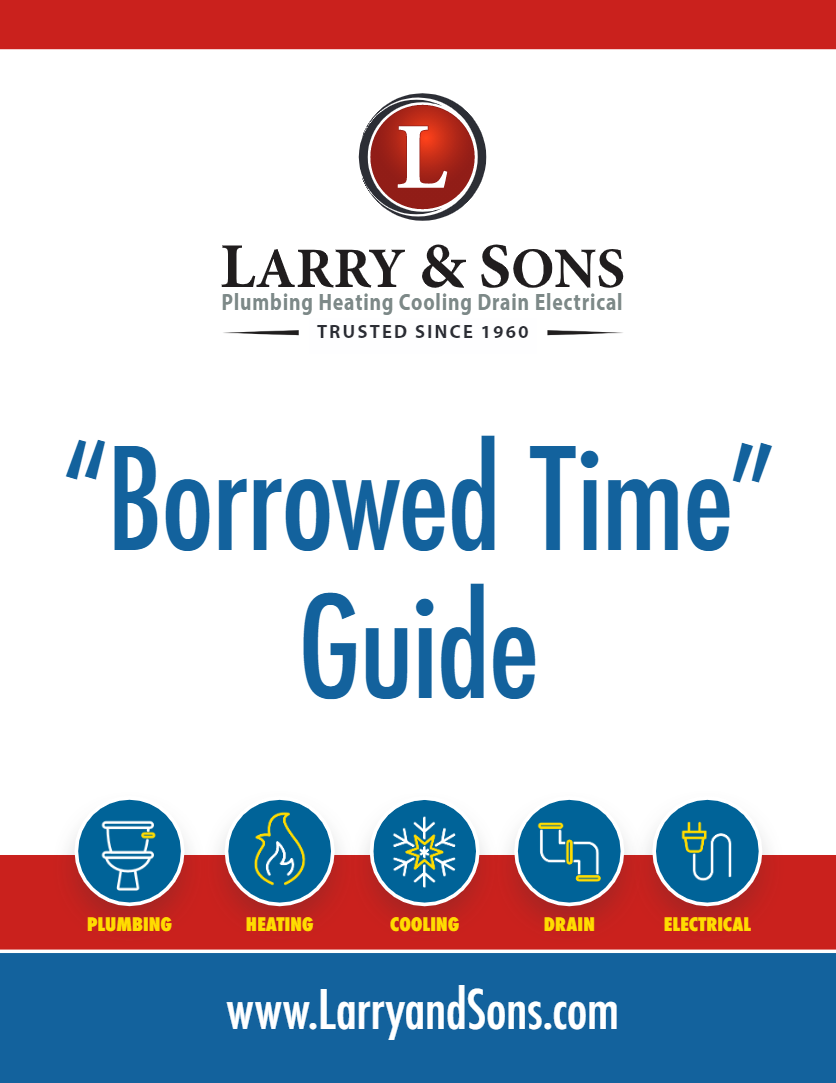 L

LARRY & SONS
Plumbing Heating Cooling Drain Electrical
TRUSTED SINCE 1960

"Borrowed Time"
Guide

PLUMBING
HEATING
COOLING
DRAIN
ELECTRICAL

www.LarryandSons.com